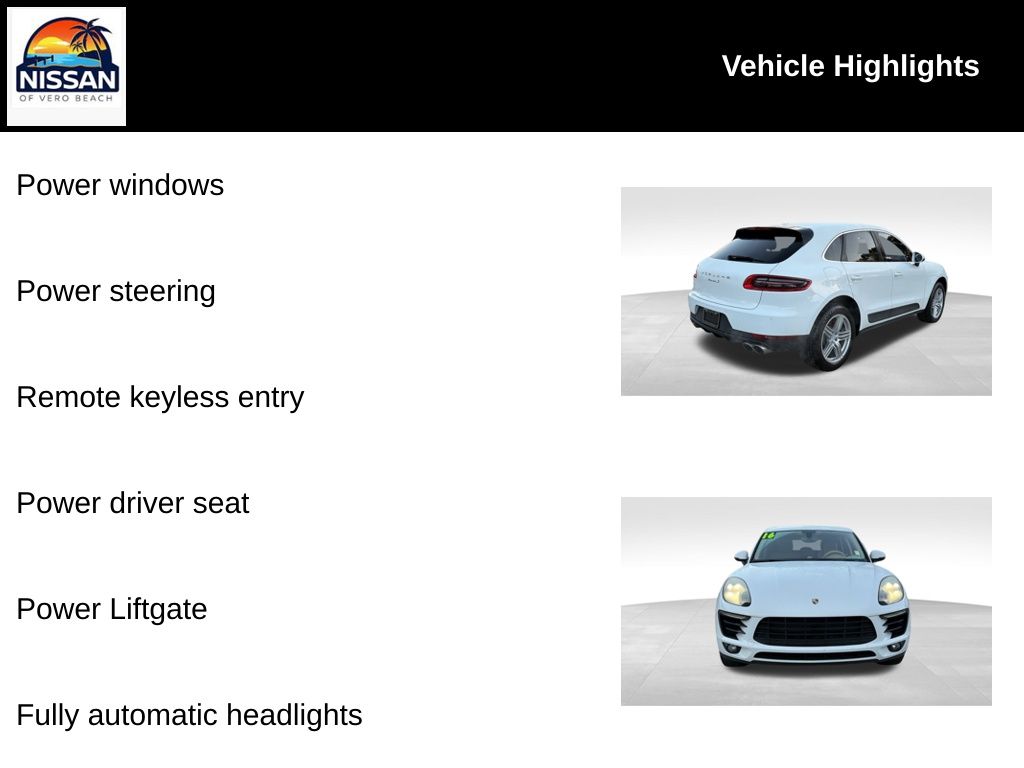 NISSAN
OF VERO BEACH

Vehicle Highlights

Power windows

Power steering

Remote keyless entry

Power driver seat

Power Liftgate

Fully automatic headlights